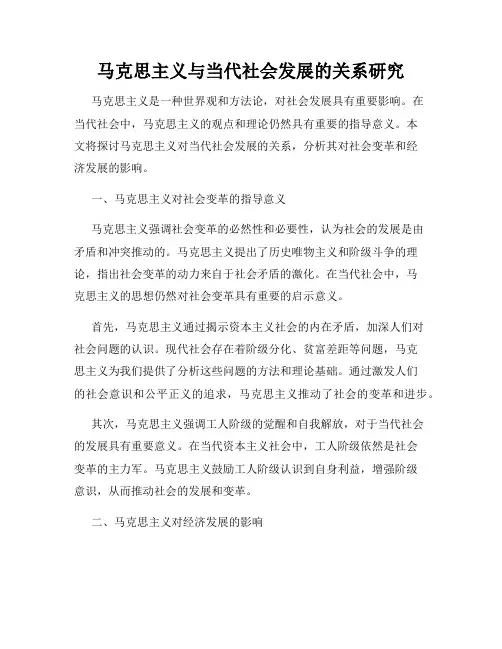 马克思主义与当代社会发展的关系研究

马克思主义是一种世界观和方法论，对社会发展具有重要影响。在当代社会中，马克思主义的观点和理论仍然具有重要的指导意义。本文将探讨马克思主义对当代社会发展的关系，分析其对社会变革和经济发展的影响。

一、马克思主义对社会变革的指导意义

马克思主义强调社会变革的必然性和必要性，认为社会的发展是由矛盾和冲突推动的。马克思主义提出了历史唯物主义和阶级斗争的理论，指出社会变革的动力来自于社会矛盾的激化。在当代社会中，马克思主义的思想仍然对社会变革具有重要的启示意义。

首先，马克思主义通过揭示资本主义社会的内在矛盾，加深人们对社会问题的认识。现代社会存在着阶级分化、贫富差距等问题，马克思主义为我们提供了分析这些问题的方法和理论基础。通过激发人们的社会意识和公平正义的追求，马克思主义推动了社会的变革和进步。

其次，马克思主义强调工人阶级的觉醒和自我解放，对于当代社会的发展具有重要意义。在当代资本主义社会中，工人阶级依然是社会变革的主力军。马克思主义鼓励工人阶级认识到自身利益，增强阶级意识，从而推动社会的发展和变革。

二、马克思主义对经济发展的影响